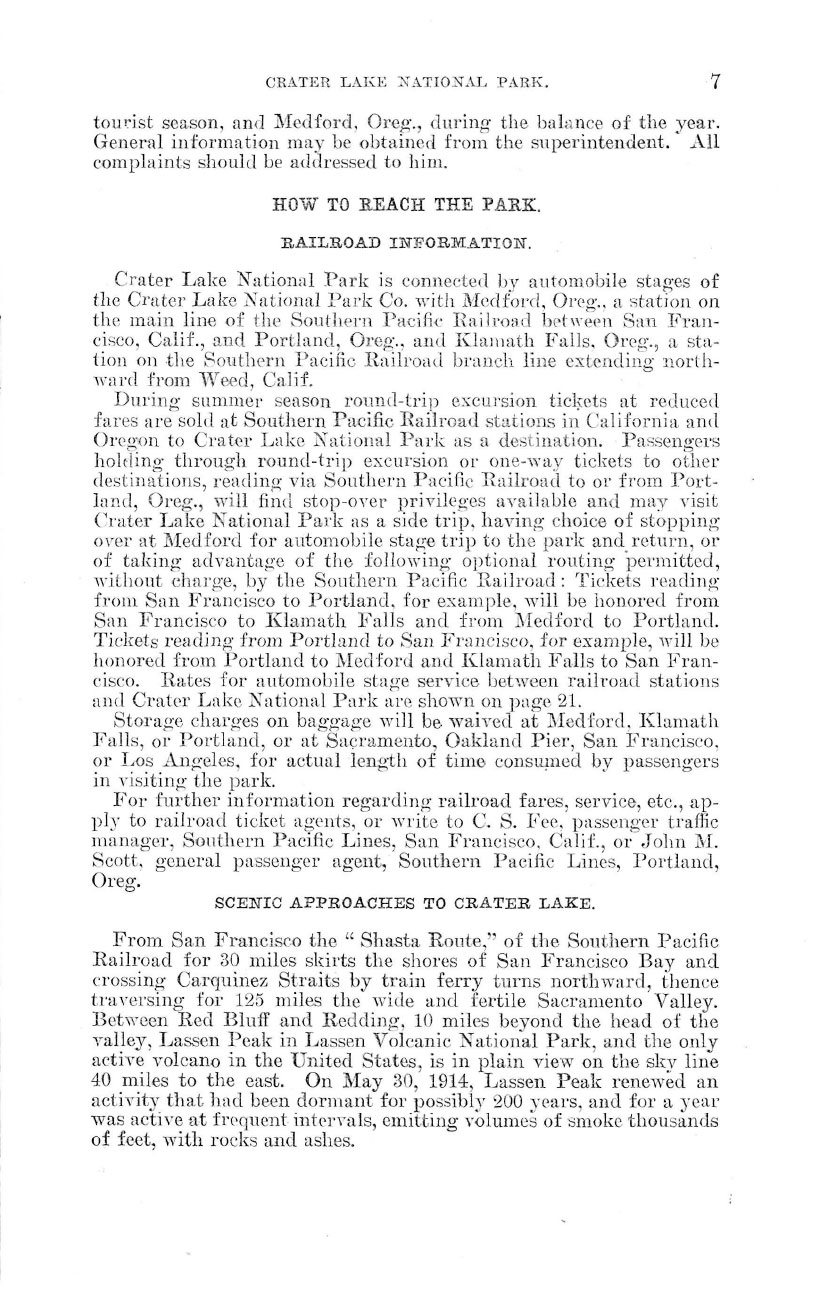 CRATER LAKE NATIONAL PARK. 7

tourist season, and Medford, Oreg., during the balance of the year. General information may be obtained from the superintendent. All complaints should be addressed to him.

HOW TO REACH THE PARK.

RAILROAD INFORMATION.

Crater Lake National Park is connected by automobile stages of the Crater Lake National Park Co. with Medford, Oreg., a station on the main line of the Southern Pacific Railroad between San Francisco, Calif., and Portland, Oreg., and Klamath Falls, Oreg., a station on the Southern Pacific Railroad branch line extending northward from Weed, Calif.

During summer season round-trip excursion tickets at reduced fares are sold at Southern Pacific Railroad stations in California and Oregon to Crater Lake National Park as a destination. Passengers holding through round-trip excursion or one-way tickets to other destinations, reading via Southern Pacific Railroad to or from Portland, Oreg., will find stop-over privileges available and may visit Crater Lake National Park as a side trip, having choice of stopping over at Medford for automobile stage trip to the park and return, or of taking advantage of the following optional routing permitted, without charge, by the Southern Pacific Railroad: Tickets reading from San Francisco to Portland, for example, will be honored from San Francisco to Klamath Falls and from Medford to Portland. Tickets reading from Portland to San Francisco, for example, will be honored from Portland to Medford and Klamath Falls to San Francisco. Rates for automobile stage service between railroad stations and Crater Lake National Park are shown on page 21.

Storage charges on baggage will be waived at Medford, Klamath Falls, or Portland, or at Sacramento, Oakland Pier, San Francisco, or Los Angeles, for actual length of time consumed by passengers in visiting the park.

For further information regarding railroad fares, service, etc., apply to railroad ticket agents, or write to C. S. Fee, passenger traffic manager, Southern Pacific Lines, San Francisco, Calif., or John M. Scott, general passenger agent, Southern Pacific Lines, Portland, Oreg.

SCENIC APPROACHES TO CRATER LAKE.

From San Francisco the "Shasta Route," of the Southern Pacific Railroad for 30 miles skirts the shores of San Francisco Bay and crossing Carquinez Straits by train ferry turns northward, thence traversing for 125 miles the wide and fertile Sacramento Valley. Between Red Bluff and Redding, 10 miles beyond the head of the valley, Lassen Peak in Lassen Volcanic National Park, and the only active volcano in the United States, is in plain view on the sky line 40 miles to the east. On May 30, 1914, Lassen Peak renewed an activity that had been dormant for possibly 200 years, and for a year was active at frequent intervals, emitting volumes of smoke thousands of feet, with rocks and ashes.